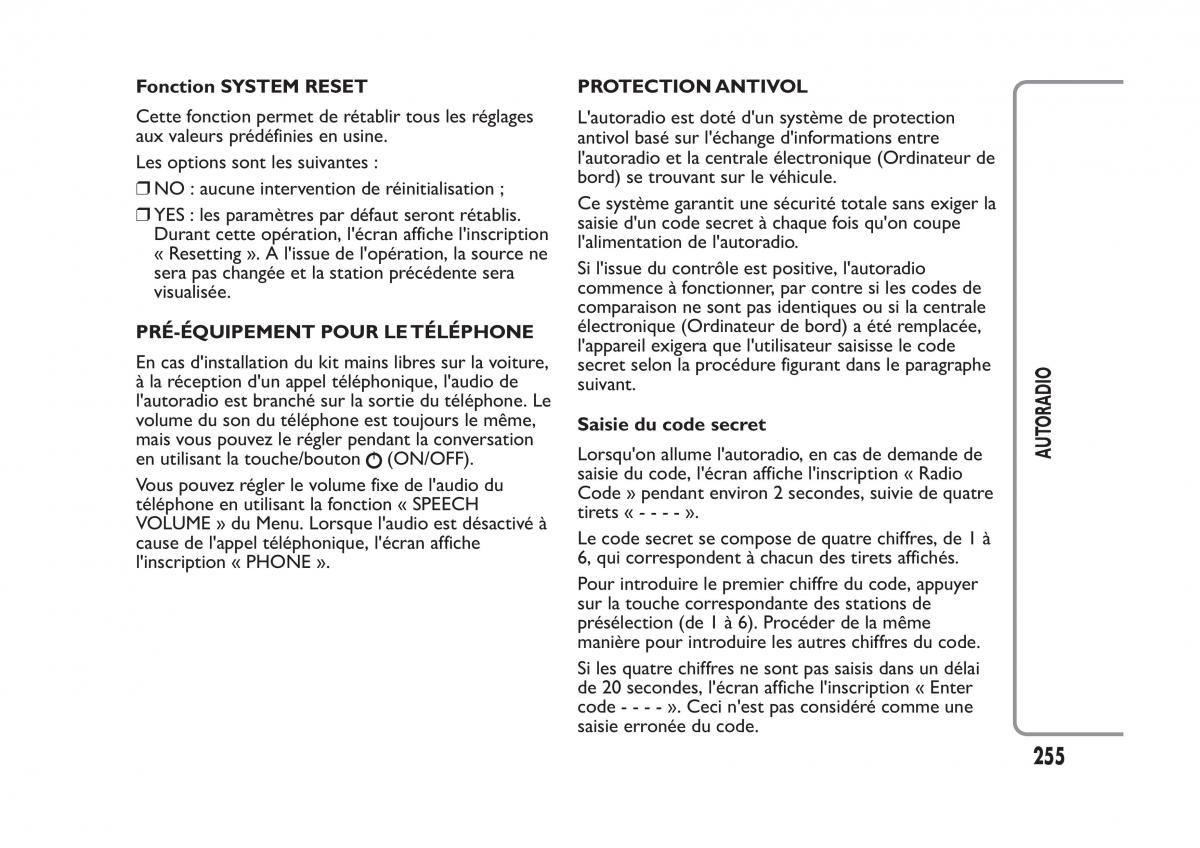 Fonction SYSTEM RESET

Cette fonction permet de rétablir tous les réglages aux valeurs prédéfinies en usine.

Les options sont les suivantes :

❒ NO : aucune intervention de réinitialisation ;

❒ YES : les paramètres par défaut seront rétablis. Durant cette opération, l'écran affiche l'inscription « Resetting ». A l'issue de l'opération, la source ne sera pas changée et la station précédente sera visualisée.

PRÉ-ÉQUIPEMENT POUR LE TÉLÉPHONE

En cas d'installation du kit mains libres sur la voiture, à la réception d'un appel téléphonique, l'audio de l'autoradio est branché sur la sortie du téléphone. Le volume du son du téléphone est toujours le même, mais vous pouvez le régler pendant la conversation en utilisant la touche/bouton (ON/OFF).

Vous pouvez régler le volume fixe de l'audio du téléphone en utilisant la fonction « SPEECH VOLUME » du Menu. Lorsque l'audio est désactivé à cause de l'appel téléphonique, l'écran affiche l'inscription « PHONE ».

PROTECTION ANTIVOL

L'autoradio est doté d'un système de protection antivol basé sur l'échange d'informations entre l'autoradio et la centrale électronique (Ordinateur de bord) se trouvant sur le véhicule.

Ce système garantit une sécurité totale sans exiger la saisie d'un code secret à chaque fois qu'on coupe l'alimentation de l'autoradio.

Si l'issue du contrôle est positive, l'autoradio commence à fonctionner, par contre si les codes de comparaison ne sont pas identiques ou si la centrale électronique (Ordinateur de bord) a été remplacée, l'appareil exigera que l'utilisateur saisisse le code secret selon la procédure figurant dans le paragraphe suivant.

Saisie du code secret

Lorsqu'on allume l'autoradio, en cas de demande de saisie du code, l'écran affiche l'inscription « Radio Code » pendant environ 2 secondes, suivie de quatre tirets « - - - - ».

Le code secret se compose de quatre chiffres, de 1 à 6, qui correspondent à chacun des tirets affichés.

Pour introduire le premier chiffre du code, appuyer sur la touche correspondante des stations de présélection (de 1 à 6). Procéder de la même manière pour introduire les autres chiffres du code.

Si les quatre chiffres ne sont pas saisis dans un délai de 20 secondes, l'écran affiche l'inscription « Enter code - - - - ». Ceci n'est pas considéré comme une saisie erronée du code.

AUTORADIO

255